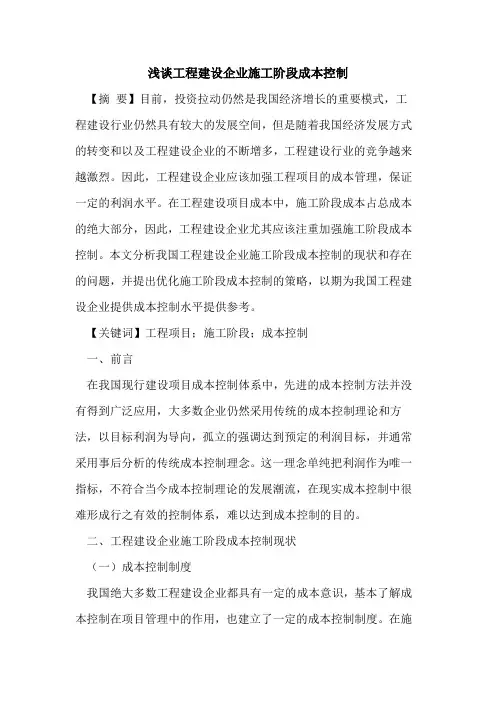 浅谈工程建设企业施工阶段成本控制

【摘 要】目前，投资拉动仍然是我国经济增长的重要模式，工程建设行业仍然具有较大的发展空间，但是随着我国经济发展方式的转变和以及工程建设企业的不断增多，工程建设行业的竞争越来越激烈。因此，工程建设企业应该加强工程项目的成本管理，保证一定的利润水平。在工程建设项目成本中，施工阶段成本占总成本的绝大部分，因此，工程建设企业尤其应该注重加强施工阶段成本控制。本文分析我国工程建设企业施工阶段成本控制的现状和存在的问题，并提出优化施工阶段成本控制的策略，以期为我国工程建设企业提供成本控制水平提供参考。

【关键词】工程项目；施工阶段；成本控制

一、前言

在我国现行建设项目成本控制体系中，先进的成本控制方法并没有得到广泛应用，大多数企业仍然采用传统的成本控制理论和方法，以目标利润为导向，孤立的强调达到预定的利润目标，并通常采用事后分析的传统成本控制理念。这一理念单纯把利润作为唯一指标，不符合当今成本控制理论的发展潮流，在现实成本控制中很难形成行之有效的控制体系，难以达到成本控制的目的。

二、工程建设企业施工阶段成本控制现状

（一）成本控制制度

我国绝大多数工程建设企业都具有一定的成本意识，基本了解成本控制在项目管理中的作用，也建立了一定的成本控制制度。在施